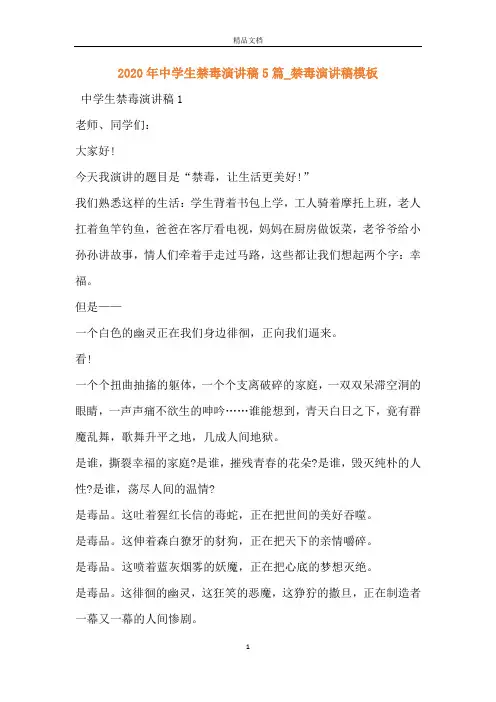 精品文档

2020年中学生禁毒演讲稿5篇_禁毒演讲稿模板

中学生禁毒演讲稿1

老师、同学们：

大家好！

今天我演讲的题目是“禁毒，让生活更美好！”

我们熟悉这样的生活：学生背着书包上学，工人骑着摩托上班，老人扛着鱼竿钓鱼，爸爸在客厅看电视，妈妈在厨房做饭菜，老爷爷给小孙孙讲故事，情人们牵着手走过马路，这些都让我们想起两个字：幸福。

但是——

一个白色的幽灵正在我们身边徘徊，正向我们逼来。

看！

一个个扭曲抽搐的躯体，一个个支离破碎的家庭，一双双呆滞空洞的眼睛，一声声痛不欲生的呻吟……谁能想到，青天白日之下，竟有群魔乱舞，歌舞升平之地，几成人间地狱。

是谁，撕裂幸福的家庭?是谁，摧残青春的花朵?是谁，毁灭纯朴的人性?是谁，荡尽人间的温情?

是毒品。这吐着猩红长信的毒蛇，正在把世间的美好吞噬。

是毒品。这伸着森白獠牙的豺狗，正在把天下的亲情嚼碎。

是毒品。这喷着蓝灰烟雾的妖魔，正在把心底的梦想灭绝。

是毒品。这徘徊的幽灵，这狂笑的恶魔，这狰狞的撒旦，正在制造者一幕又一幕的人间惨剧。

1